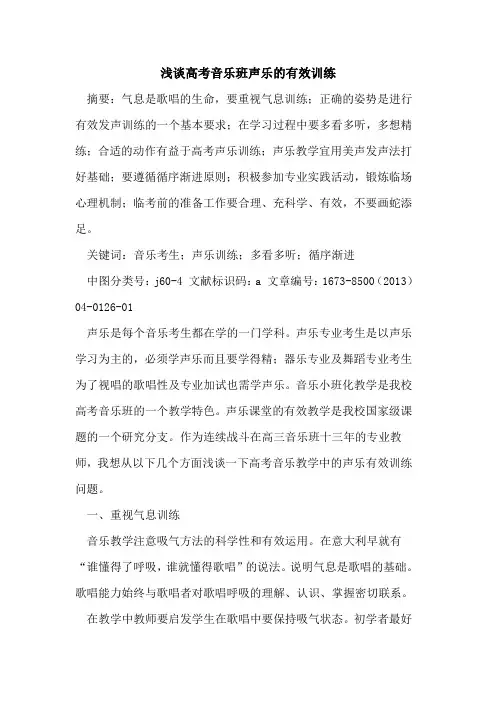 浅谈高考音乐班声乐的有效训练

摘要：气息是歌唱的生命，要重视气息训练；正确的姿势是进行有效发声训练的一个基本要求；在学习过程中要多看多听，多想精练；合适的动作有益于高考声乐训练；声乐教学宜用美声发声法打好基础；要遵循循序渐进原则；积极参加专业实践活动，锻炼临场心理机制；临考前的准备工作要合理、充科学、有效，不要画蛇添足。

关键词：音乐考生；声乐训练；多看多听；循序渐进

中图分类号：j60-4 文献标识码：a 文章编号：1673-8500（2013）04-0126-01

声乐是每个音乐考生都在学的一门学科。声乐专业考生是以声乐学习为主的，必须学声乐而且要学得精；器乐专业及舞蹈专业考生为了视唱的歌唱性及专业加试也需学声乐。音乐小班化教学是我校高考音乐班的一个教学特色。声乐课堂的有效教学是我校国家级课题的一个研究分支。作为连续战斗在高三音乐班十三年的专业教师，我想从以下几个方面浅谈一下高考音乐教学中的声乐有效训练问题。

一、重视气息训练

音乐教学注意吸气方法的科学性和有效运用。在意大利早就有“谁懂得了呼吸，谁就懂得歌唱”的说法。说明气息是歌唱的基础。歌唱能力始终与歌唱者对歌唱呼吸的理解、认识、掌握密切联系。

在教学中教师要启发学生在歌唱中要保持吸气状态。初学者最好